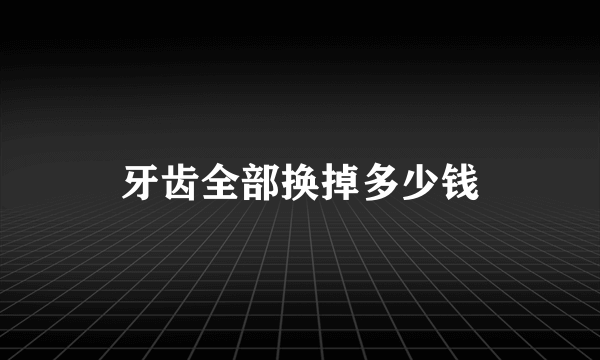 牙齿全部换掉多少钱